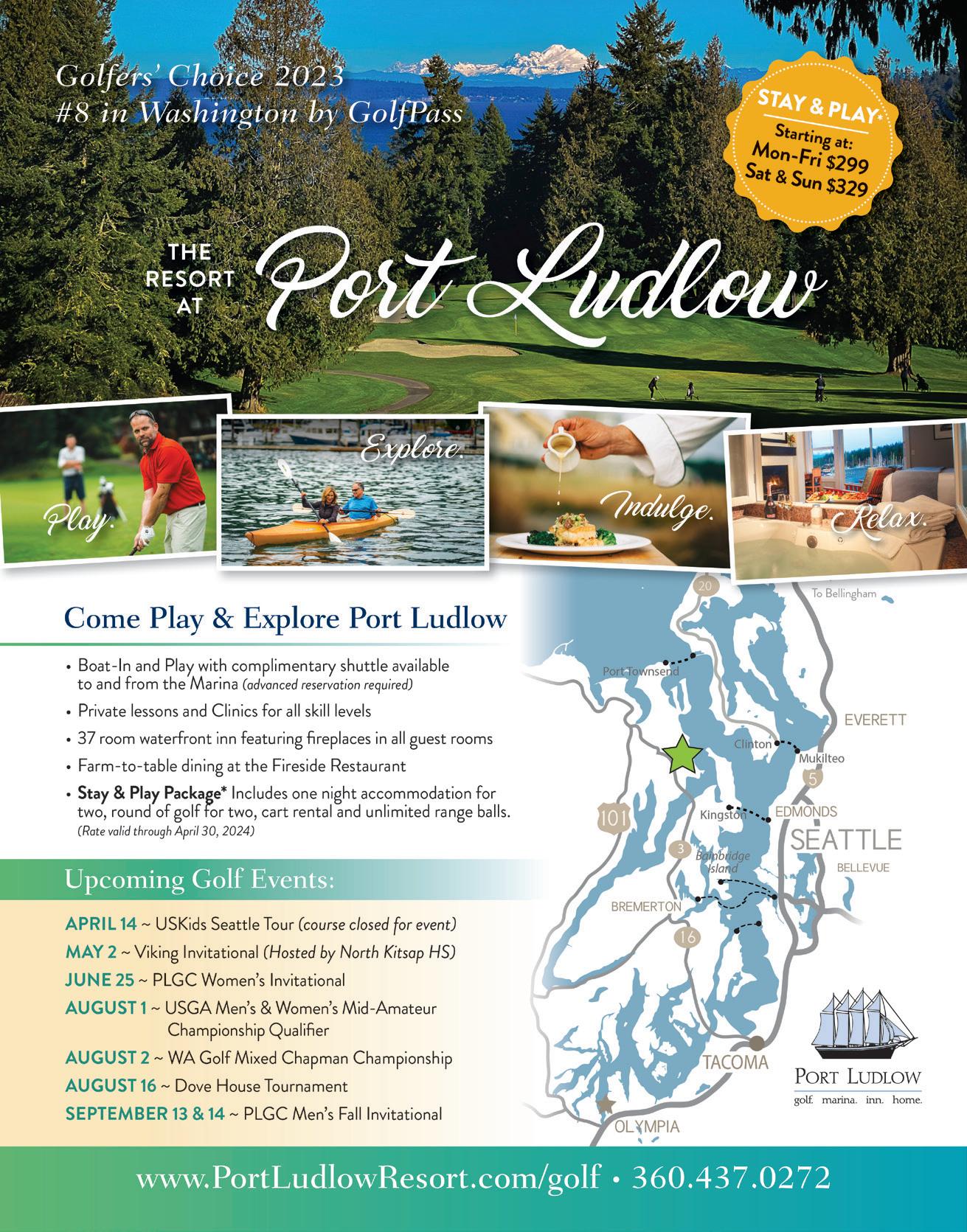 Golfers' Choice 2023
#8 in Washington by GolfPass

STAY & PLAY*
Starting at:
Mon-Fri $299
Sat & Sun $329

THE RESORT AT
Port Ludlow

Play.

Explore.

Indulge.

Relax.

Come Play & Explore Port Ludlow

• Boat-In and Play with complimentary shuttle available to and from the Marina (advanced reservation required)
• Private lessons and Clinics for all skill levels
• 37 room waterfront inn featuring fireplaces in all guest rooms
• Farm-to-table dining at the Fireside Restaurant
• Stay & Play Package* Includes one night accommodation for two, round of golf for two, cart rental and unlimited range balls. (Rate valid through April 30, 2024)

Upcoming Golf Events:

APRIL 14 ~ USKids Seattle Tour (course closed for event)
MAY 2 ~ Viking Invitational (Hosted by North Kitsap HS)
JUNE 25 ~ PLGC Women's Invitational
AUGUST 1 ~ USGA Men's & Women's Mid-Amateur Championship Qualifier
AUGUST 2 ~ WA Golf Mixed Chapman Championship
AUGUST 16 ~ Dove House Tournament
SEPTEMBER 13 & 14 ~ PLGC Men's Fall Invitational

20
To Bellingham
Port Townsend
EVERETT
Clinton
Mukilteo
5
101
Kingston
EDMONDS
SEATTLE
3
Bainbridge Island
BELLEVUE
BREMERTON
16
TACOMA
OLYMPIA

PORT LUDLOW
golf. marina. inn. home.

www.PortLudlowResort.com/golf • 360.437.0272